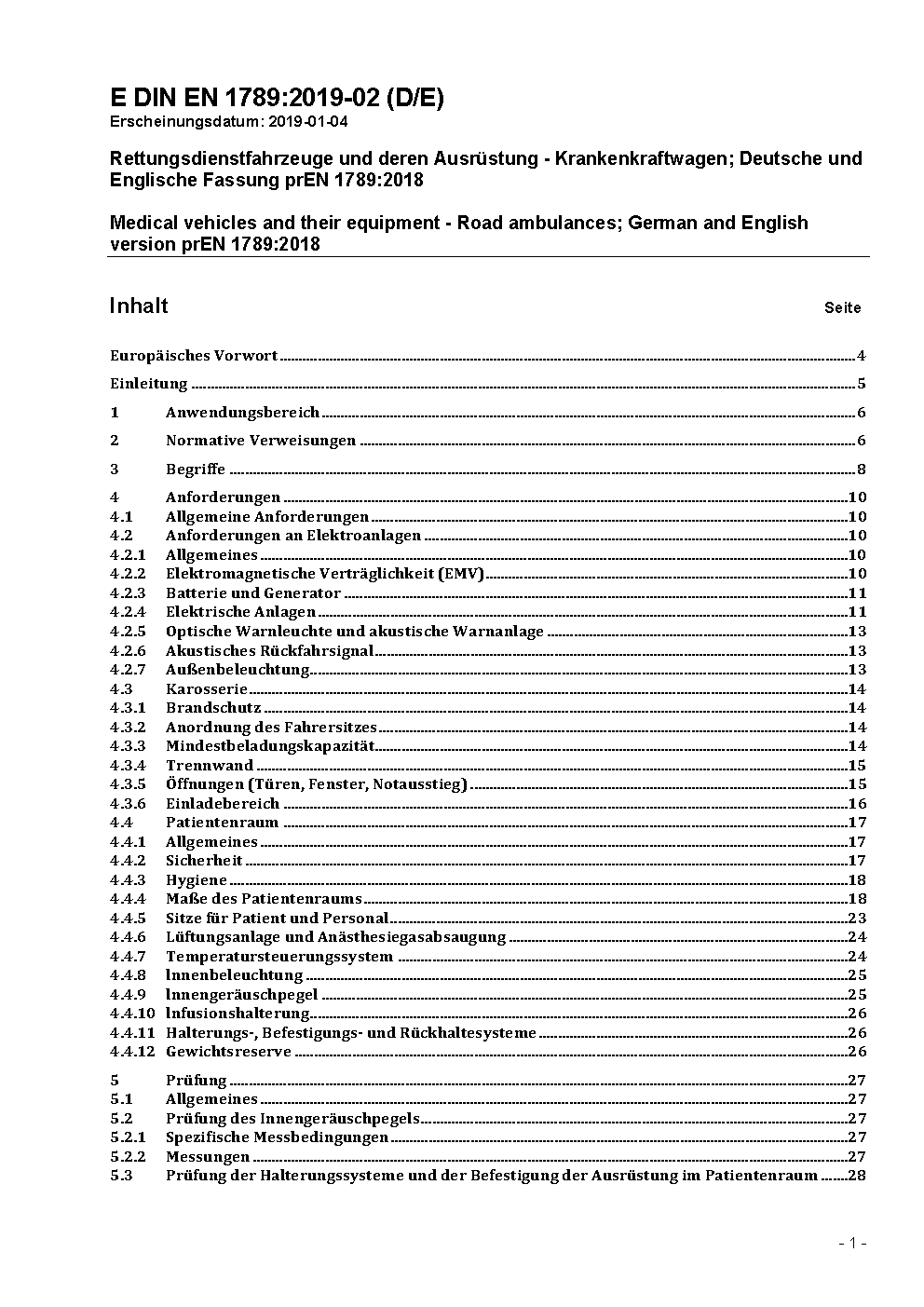 E DIN EN 1789:2019-02 (D/E)
Erscheinungsdatum: 2019-01-04

Rettungsdienstfahrzeuge und deren Ausrüstung - Krankenkraftwagen; Deutsche und Englische Fassung prEN 1789:2018

Medical vehicles and their equipment - Road ambulances; German and English version prEN 1789:2018

Inhalt Seite

Europäisches Vorwort 4
Einleitung 5
1 Anwendungsbereich 6
2 Normative Verweisungen 6
3 Begriffe 8
4 Anforderungen 10
4.1 Allgemeine Anforderungen 10
4.2 Anforderungen an Elektroanlagen 10
4.2.1 Allgemeines 10
4.2.2 Elektromagnetische Verträglichkeit (EMV) 10
4.2.3 Batterie und Generator 11
4.2.4 Elektrische Anlagen 11
4.2.5 Optische Warnleuchte und akustische Warnanlage 13
4.2.6 Akustisches Rückfahrsignal 13
4.2.7 Außenbeleuchtung 13
4.3 Karosserie 14
4.3.1 Brandschutz 14
4.3.2 Anordnung des Fahrersitzes 14
4.3.3 Mindestbeladungskapazität 14
4.3.4 Trennwand 15
4.3.5 Öffnungen (Türen, Fenster, Notausstieg) 15
4.3.6 Einladebereich 16
4.4 Patientenraum 17
4.4.1 Allgemeines 17
4.4.2 Sicherheit 17
4.4.3 Hygiene 18
4.4.4 Maße des Patientenraums 18
4.4.5 Sitze für Patient und Personal 23
4.4.6 Lüftungsanlage und Anästhesiegasabsaugung 24
4.4.7 Temperatursteuerungssystem 24
4.4.8 Innenbeleuchtung 25
4.4.9 Innengeräuschpegel 25
4.4.10 Infusionshalterung 26
4.4.11 Halterungs-, Befestigungs- und Rückhaltesysteme 26
4.4.12 Gewichtsreserve 26
5 Prüfung 27
5.1 Allgemeines 27
5.2 Prüfung des Innengeräuschpegels 27
5.2.1 Spezifische Messbedingungen 27
5.2.2 Messungen 27
5.3 Prüfung der Halterungssysteme und der Befestigung der Ausrüstung im Patientenraum 28

- 1 -